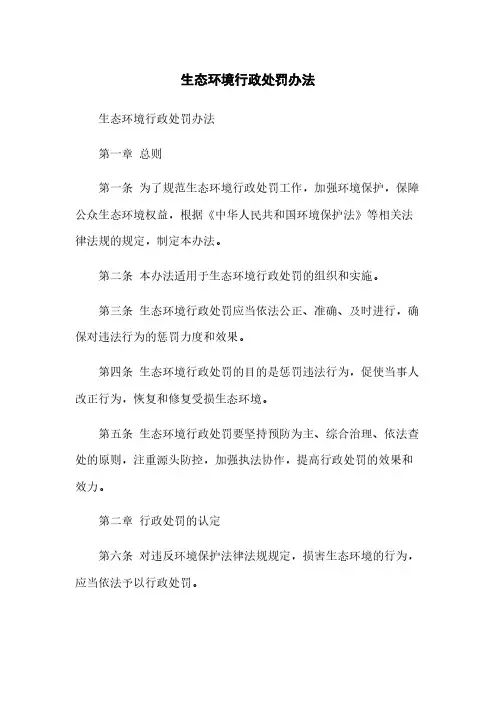 生态环境行政处罚办法

生态环境行政处罚办法

第一章 总则

第一条 为了规范生态环境行政处罚工作，加强环境保护，保障公众生态环境权益，根据《中华人民共和国环境保护法》等相关法律法规的规定，制定本办法。

第二条 本办法适用于生态环境行政处罚的组织和实施。

第三条 生态环境行政处罚应当依法公正、准确、及时进行，确保对违法行为的惩罚力度和效果。

第四条 生态环境行政处罚的目的是惩罚违法行为，促使当事人改正行为，恢复和修复受损生态环境。

第五条 生态环境行政处罚要坚持预防为主、综合治理、依法查处的原则，注重源头防控，加强执法协作，提高行政处罚的效果和效力。

第二章 行政处罚的认定

第六条 对违反环境保护法律法规规定，损害生态环境的行为，应当依法予以行政处罚。